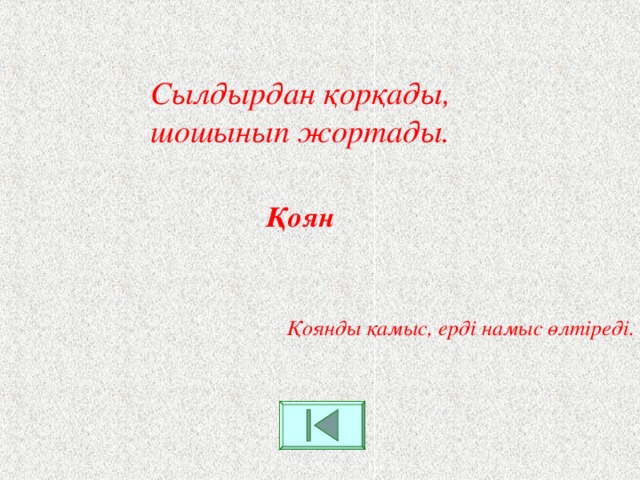 Сылдырдан қорқады,
шошынып жортады.

Қоян

Қоянды қамыс, ерді намыс өлтіреді.